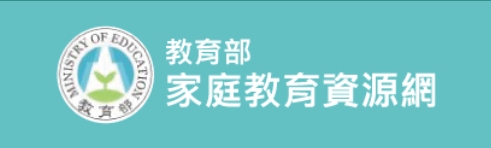 MINISTRY OF EDUCATION
教育部

教育部
家庭教育資源網